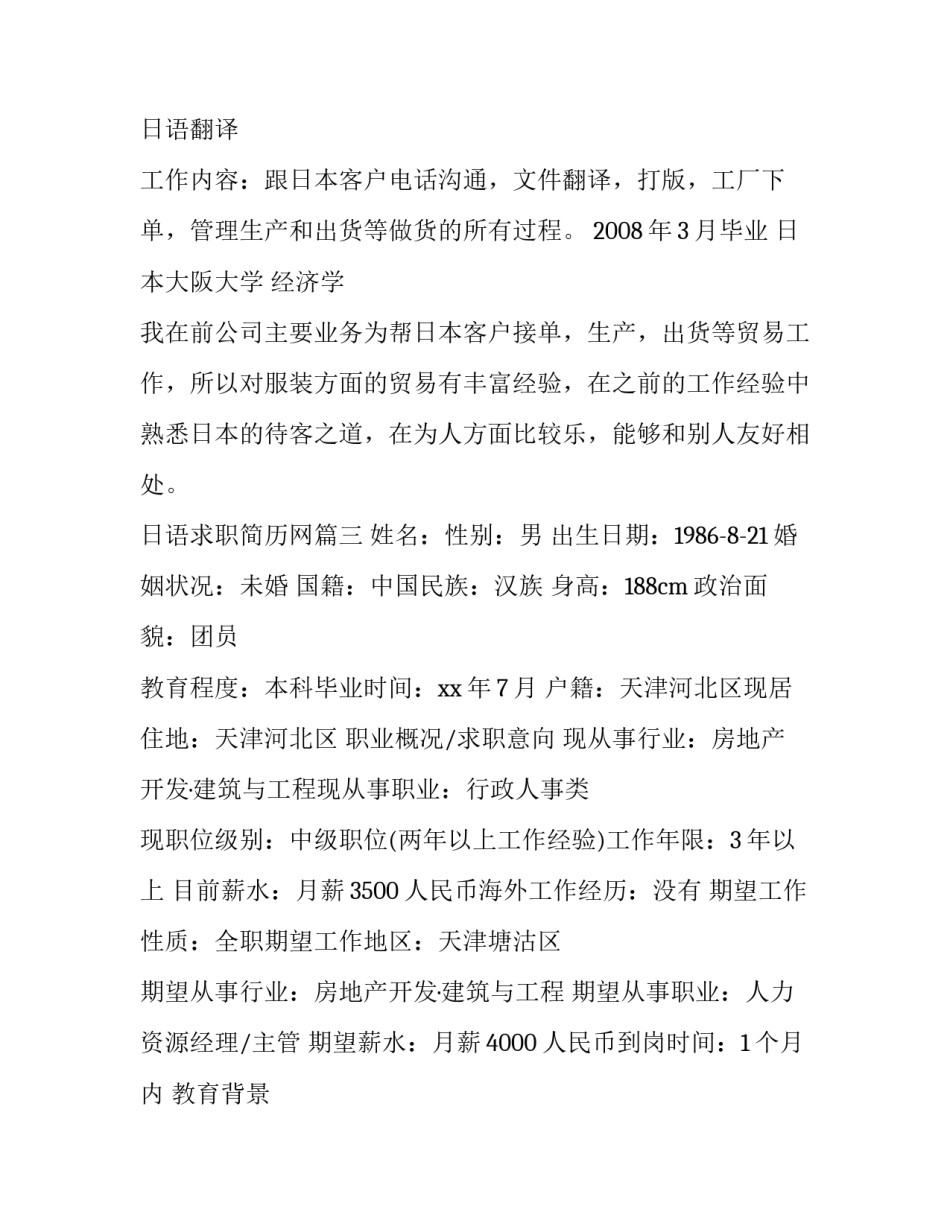 日语翻译

工作内容：跟日本客户电话沟通，文件翻译，打版，工厂下单，管理生产和出货等做货的所有过程。 2008 年 3 月毕业 日本大阪大学 经济学

我在前公司主要业务为帮日本客户接单，生产，出货等贸易工作，所以对服装方面的贸易有丰富经验，在之前的工作经验中熟悉日本的待客之道，在为人方面比较乐，能够和别人友好相处。

日语求职简历网篇三 姓名：性别：男 出生日期：1986-8-21 婚姻状况：未婚 国籍：中国民族：汉族 身高：188cm 政治面貌：团员

教育程度：本科毕业时间：xx 年 7 月 户籍：天津河北区现居住地：天津河北区 职业概况/求职意向 现从事行业：房地产开发·建筑与工程现从事职业：行政人事类

现职位级别：中级职位(两年以上工作经验)工作年限：3 年以上 目前薪水：月薪 3500 人民币海外工作经历：没有 期望工作性质：全职期望工作地区：天津塘沽区

期望从事行业：房地产开发·建筑与工程 期望从事职业：人力资源经理/主管 期望薪水：月薪 4000 人民币到岗时间：1 个月内 教育背景